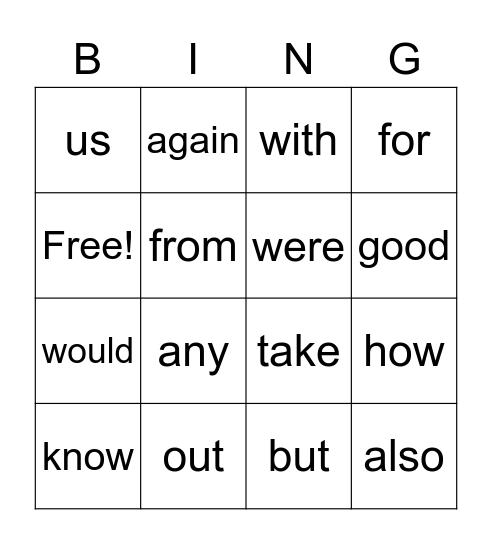 | B | I | N | G |
|---|---|---|---|
| us | again | with | for |
| Free! | from | were | good |
| would | any | take | how |
| know | out | but | also |